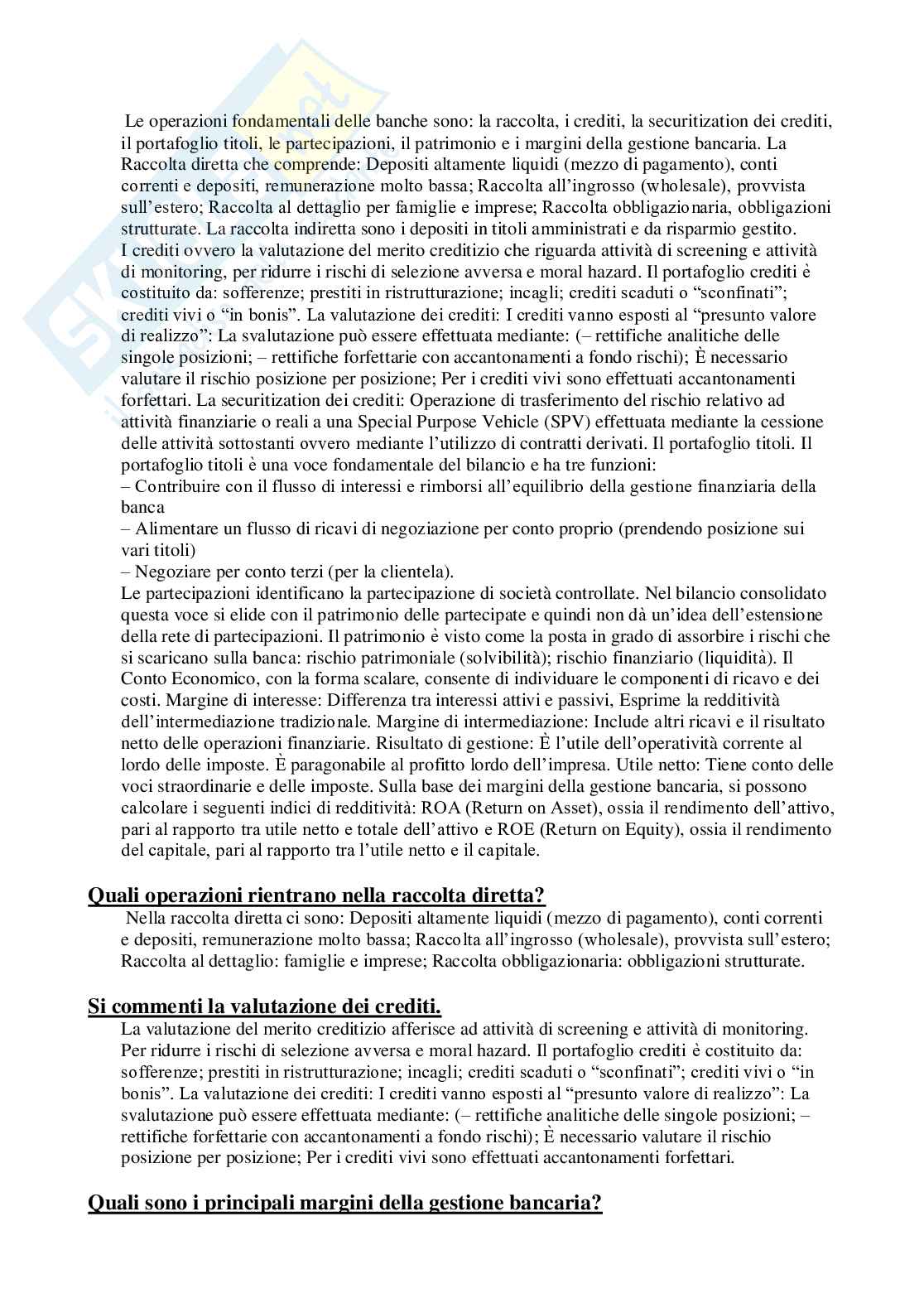 Le operazioni fondamentali delle banche sono: la raccolta, i crediti, la securitization dei crediti, il portafoglio titoli, le partecipazioni, il patrimonio e i margini della gestione bancaria. La Raccolta diretta che comprende: Depositi altamente liquidi (mezzo di pagamento), conti correnti e depositi, remunerazione molto bassa; Raccolta all'ingrosso (wholesale), provvista sull'estero; Raccolta al dettaglio per famiglie e imprese; Raccolta obbligazionaria, obbligazioni strutturate. La raccolta indiretta sono i depositi in titoli amministrati e da risparmio gestito.
I crediti ovvero la valutazione del merito creditizio che riguarda attività di screening e attività di monitoring, per ridurre i rischi di selezione avversa e moral hazard. Il portafoglio crediti è costituito da: sofferenze; prestiti in ristrutturazione; incagli; crediti scaduti o "sconfinati"; crediti vivi o "in bonis". La valutazione dei crediti: I crediti vanno esposti al "presunto valore di realizzo": La svalutazione può essere effettuata mediante: (– rettifiche analitiche delle singole posizioni; – rettifiche forfettarie con accantonamenti a fondo rischi); È necessario valutare il rischio posizione per posizione; Per i crediti vivi sono effettuati accantonamenti forfettari. La securitization dei crediti: Operazione di trasferimento del rischio relativo ad attività finanziarie o reali a una Special Purpose Vehicle (SPV) effettuata mediante la cessione delle attività sottostanti ovvero mediante l'utilizzo di contratti derivati. Il portafoglio titoli. Il portafoglio titoli è una voce fondamentale del bilancio e ha tre funzioni:
– Contribuire con il flusso di interessi e rimborsi all'equilibrio della gestione finanziaria della banca
– Alimentare un flusso di ricavi di negoziazione per conto proprio (prendendo posizione sui vari titoli)
– Negoziare per conto terzi (per la clientela).
Le partecipazioni identificano la partecipazione di società controllate. Nel bilancio consolidato questa voce si elide con il patrimonio delle partecipate e quindi non dà un'idea dell'estensione della rete di partecipazioni. Il patrimonio è visto come la posta in grado di assorbire i rischi che si scaricano sulla banca: rischio patrimoniale (solvibilità); rischio finanziario (liquidità). Il Conto Economico, con la forma scalare, consente di individuare le componenti di ricavo e dei costi. Margine di interesse: Differenza tra interessi attivi e passivi, Esprime la redditività dell'intermediazione tradizionale. Margine di intermediazione: Include altri ricavi e il risultato netto delle operazioni finanziarie. Risultato di gestione: È l'utile dell'operatività corrente al lordo delle imposte. È paragonabile al profitto lordo dell'impresa. Utile netto: Tiene conto delle voci straordinarie e delle imposte. Sulla base dei margini della gestione bancaria, si possono calcolare i seguenti indici di redditività: ROA (Return on Asset), ossia il rendimento dell'attivo, pari al rapporto tra utile netto e totale dell'attivo e ROE (Return on Equity), ossia il rendimento del capitale, pari al rapporto tra l'utile netto e il capitale.

Quali operazioni rientrano nella raccolta diretta?
Nella raccolta diretta ci sono: Depositi altamente liquidi (mezzo di pagamento), conti correnti e depositi, remunerazione molto bassa; Raccolta all'ingrosso (wholesale), provvista sull'estero; Raccolta al dettaglio: famiglie e imprese; Raccolta obbligazionaria: obbligazioni strutturate.

Si commenti la valutazione dei crediti.
La valutazione del merito creditizio afferisce ad attività di screening e attività di monitoring. Per ridurre i rischi di selezione avversa e moral hazard. Il portafoglio crediti è costituito da: sofferenze; prestiti in ristrutturazione; incagli; crediti scaduti o "sconfinati"; crediti vivi o "in bonis". La valutazione dei crediti: I crediti vanno esposti al "presunto valore di realizzo": La svalutazione può essere effettuata mediante: (– rettifiche analitiche delle singole posizioni; – rettifiche forfettarie con accantonamenti a fondo rischi); È necessario valutare il rischio posizione per posizione; Per i crediti vivi sono effettuati accantonamenti forfettari.

Quali sono i principali margini della gestione bancaria?